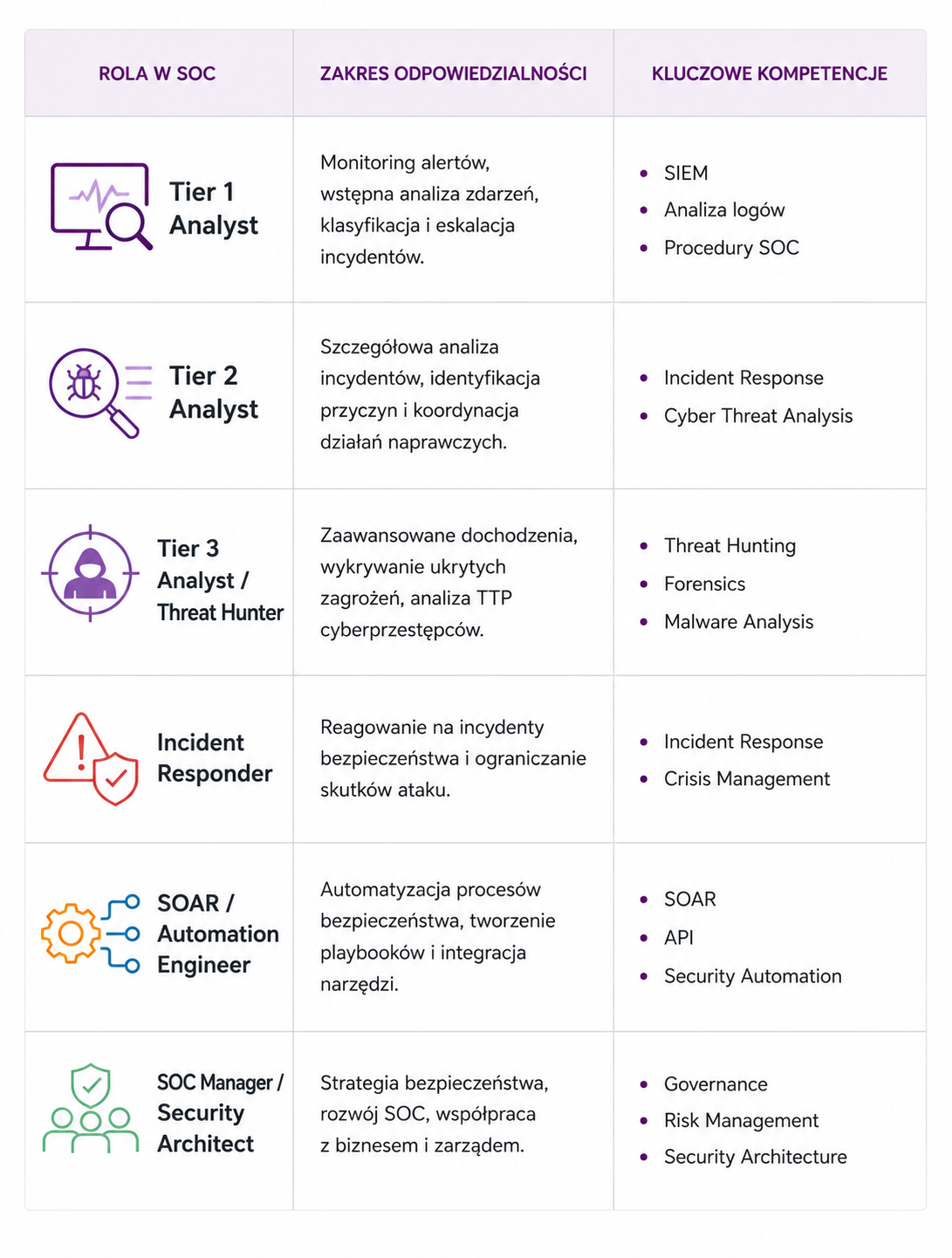 | ROLA W SOC | ZAKRES ODPOWIEDZIALNOŚCI | KLUCZOWE KOMPETENCJE |
|---|---|---|
| Tier 1 Analyst | Monitoring alertów, wstępna analiza zdarzeń, klasyfikacja i eskalacja incydentów. | • SIEM • Analiza logów • Procedury SOC |
| Tier 2 Analyst | Szczegółowa analiza incydentów, identyfikacja przyczyn i koordynacja działań naprawczych. | • Incident Response • Cyber Threat Analysis |
| Tier 3 Analyst / Threat Hunter | Zaawansowane dochodzenia, wykrywanie ukrytych zagrożeń, analiza TTP cyberprzestępców. | • Threat Hunting • Forensics • Malware Analysis |
| Incident Responder | Reagowanie na incydenty bezpieczeństwa i ograniczanie skutków ataku. | • Incident Response • Crisis Management |
| SOAR / Automation Engineer | Automatyzacja procesów bezpieczeństwa, tworzenie playbooków i integracja narzędzi. | • SOAR • API • Security Automation |
| SOC Manager / Security Architect | Strategia bezpieczeństwa, rozwój SOC, współpraca z biznesem i zarządem. | • Governance • Risk Management • Security Architecture |